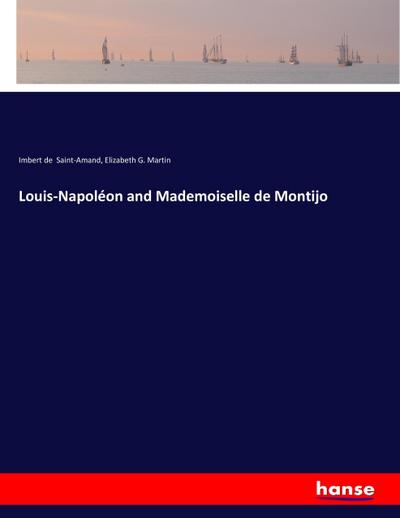 Imbert de Saint-Amand, Elizabeth G. Martin

Louis-Napoléon and Mademoiselle de Montijo

hanse